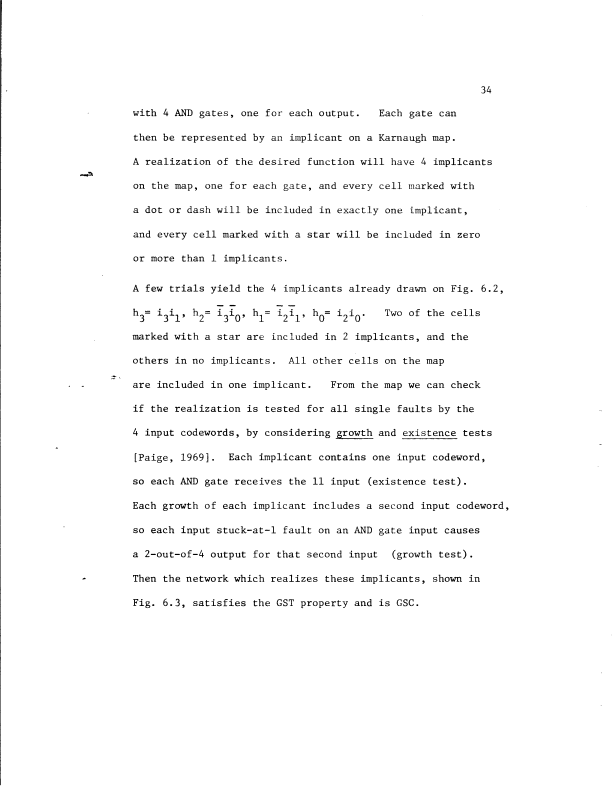 34

with 4 AND gates, one for each output. Each gate can then be represented by an implicant on a Karnaugh map. A realization of the desired function will have 4 implicants on the map, one for each gate, and every cell marked with a dot or dash will be included in exactly one implicant, and every cell marked with a star will be included in zero or more than 1 implicants.

A few trials yield the 4 implicants already drawn on Fig. 6.2, $h_3 = i_3 i_1$, $h_2 = \bar{i}_3 \bar{i}_0$, $h_1 = \bar{i}_2 \bar{i}_1$, $h_0 = i_2 i_0$. Two of the cells marked with a star are included in 2 implicants, and the others in no implicants. All other cells on the map are included in one implicant. From the map we can check if the realization is tested for all single faults by the 4 input codewords, by considering growth and existence tests [Paige, 1969]. Each implicant contains one input codeword, so each AND gate receives the 11 input (existence test). Each growth of each implicant includes a second input codeword, so each input stuck-at-1 fault on an AND gate input causes a 2-out-of-4 output for that second input (growth test). Then the network which realizes these implicants, shown in Fig. 6.3, satisfies the GST property and is GSC.